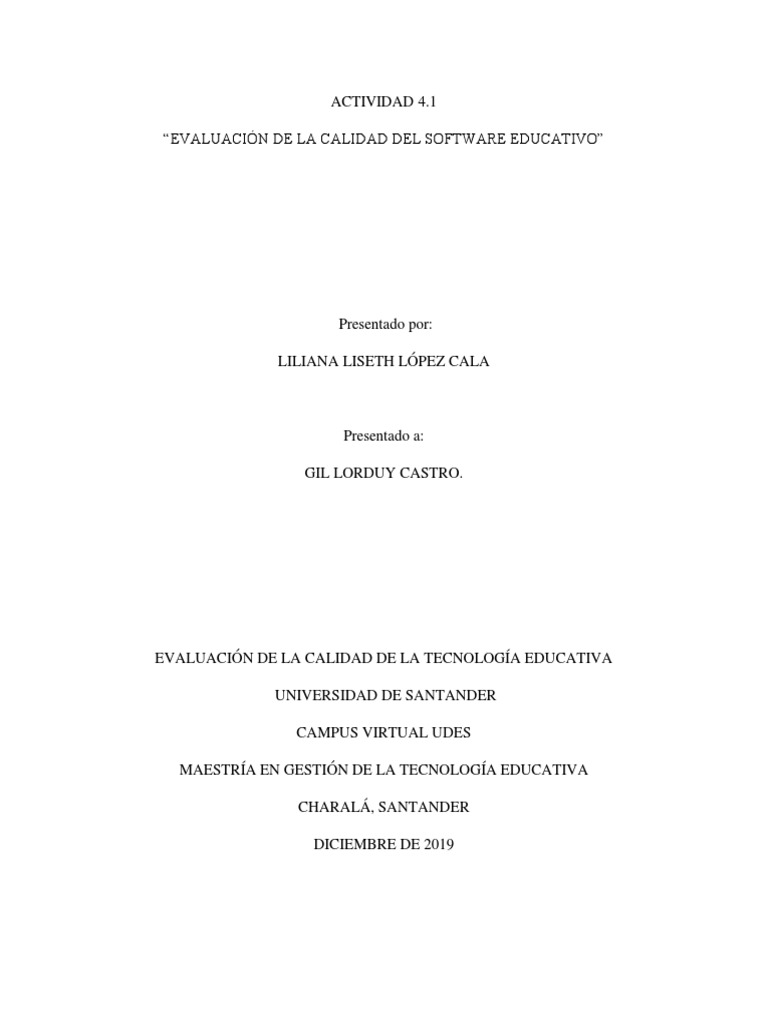 ACTIVIDAD 4.1

“EVALUACIÓN DE LA CALIDAD DEL SOFTWARE EDUCATIVO”

Presentado por:

LILIANA LISETH LÓPEZ CALA

Presentado a:

GIL LORDUY CASTRO.

EVALUACIÓN DE LA CALIDAD DE LA TECNOLOGÍA EDUCATIVA

UNIVERSIDAD DE SANTANDER

CAMPUS VIRTUAL UDES

MAESTRÍA EN GESTIÓN DE LA TECNOLOGÍA EDUCATIVA

CHARALÁ, SANTANDER

DICIEMBRE DE 2019